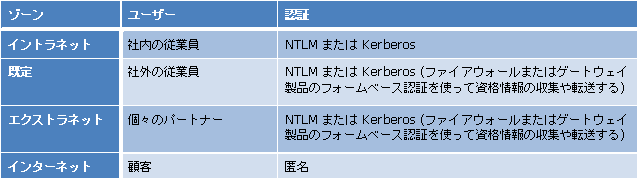 | ゾーン | ユーザー | 認証 |
|---|---|---|
| イントラネット | 社内の従業員 | NTLM または Kerberos |
| 既定 | 社外の従業員 | NTLM または Kerberos (ファイアウォールまたはゲートウェイ製品のフォームベース認証を使って資格情報の収集や転送する) |
| エクストラネット | 個々のパートナー | NTLM または Kerberos (ファイアウォールまたはゲートウェイ製品のフォームベース認証を使って資格情報の収集や転送する) |
| インターネット | 顧客 | 匿名 |